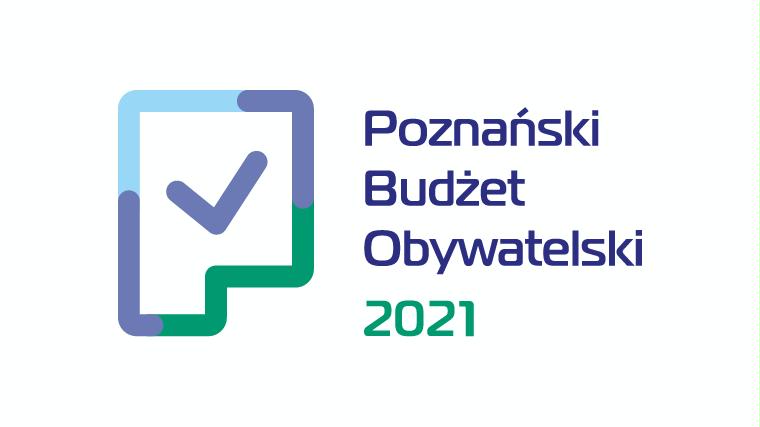 Poznański
Budżet
Obywatelski
2021